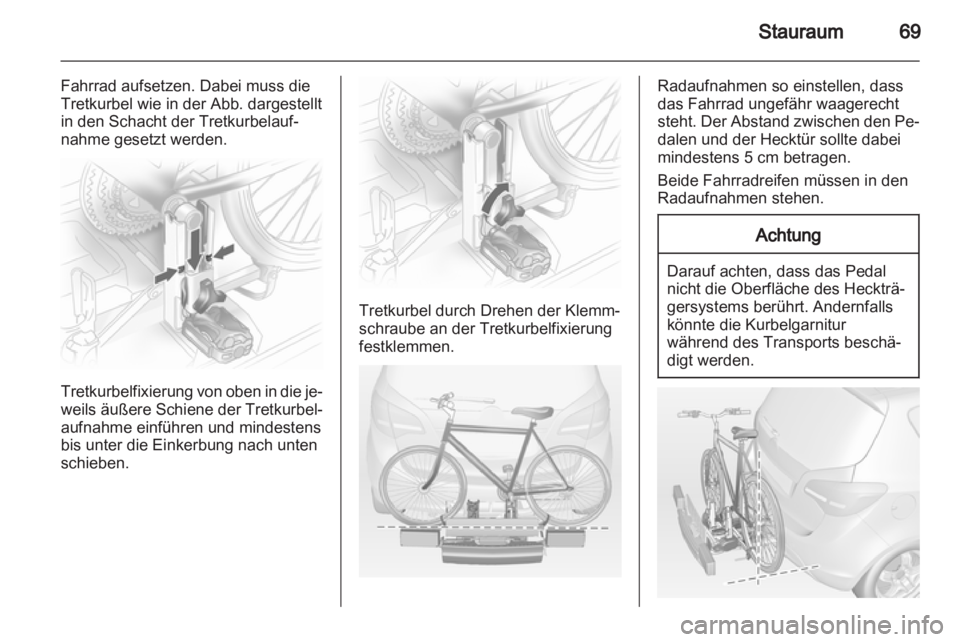 Stauraum 69

Fahrrad aufsetzen. Dabei muss die Tretkurbel wie in der Abb. dargestellt in den Schacht der Tretkurbelaufnahme gesetzt werden.

Tretkurbelfixierung von oben in die jeweils äußere Schiene der Tretkurbelaufnahme einführen und mindestens bis unter die Einkerbung nach unten schieben.

Tretkurbel durch Drehen der Klemmschraube an der Tretkurbelfixierung festklemmen.

Radaufnahmen so einstellen, dass das Fahrrad ungefähr waagerecht steht. Der Abstand zwischen den Pedalen und der Hecktür sollte dabei mindestens 5 cm betragen.

Beide Fahrradreifen müssen in den Radaufnahmen stehen.

Achtung

Darauf achten, dass das Pedal nicht die Oberfläche des Heckträgersystems berührt. Andernfalls könnte die Kurbelgarnitur während des Transports beschädigt werden.

carmanualsonline.info